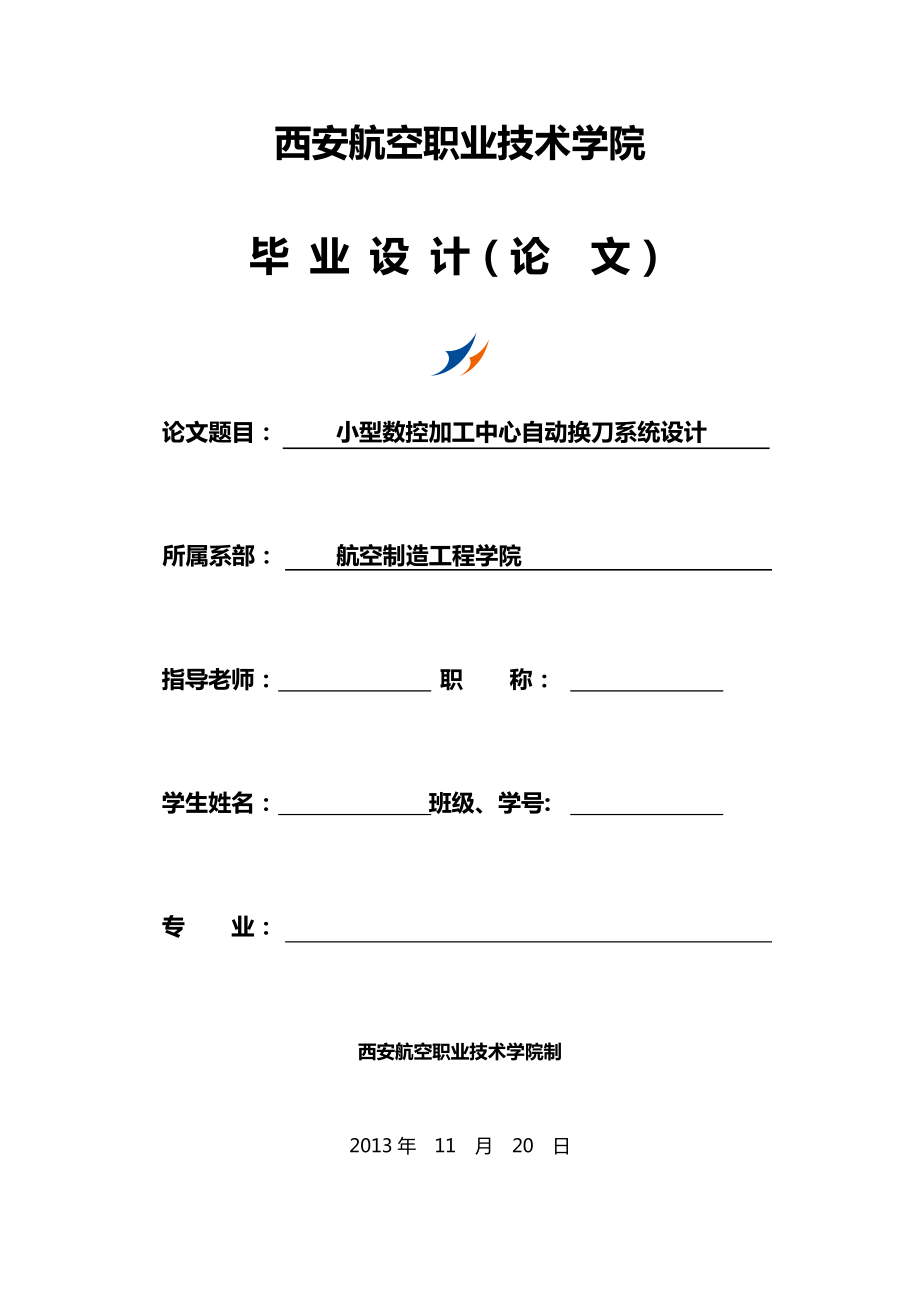 西安航空职业技术学院

毕 业 设 计（论 文）

论文题目： 小型数控加工中心自动换刀系统设计

所属系部： 航空制造工程学院

指导老师： 职 称：

学生姓名： 班级、学号:

专 业：

西安航空职业技术学院制

2013 年 11 月 20 日